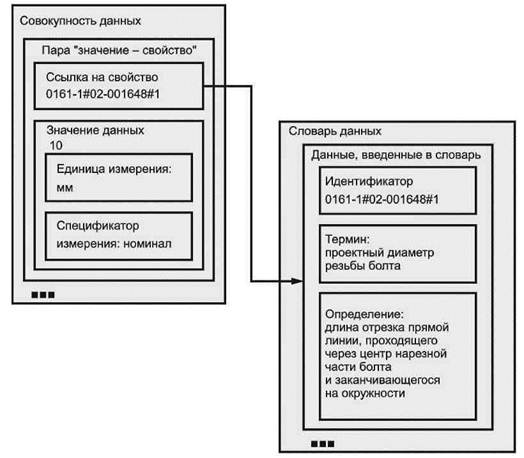 Совокупность данных

Пара "значение – свойство"

Ссылка на свойство
0161-1#02-001648#1

Значение данных
10

Единица измерения:
мм

Спецификатор
измерения: номинал

Словарь данных

Данные, введенные в словарь

Идентификатор
0161-1#02-001648#1

Термин:
проектный диаметр резьбы болта

Определение:
длина отрезка прямой линии, проходящего через центр нарезной части болта и заканчивающегося на окружности